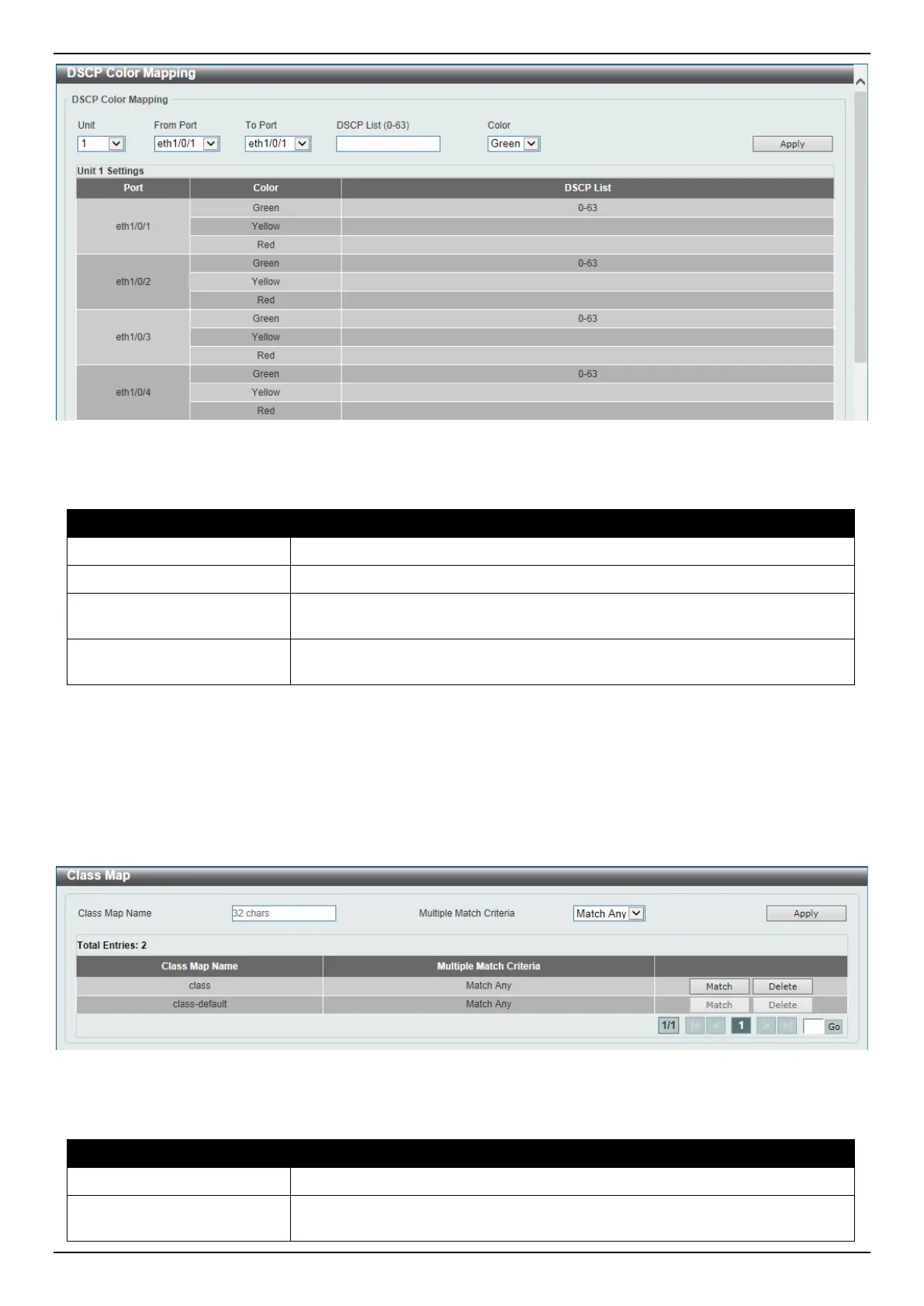 DSCP Color Mapping

DSCP Color Mapping

Unit 1

From Port eth1/0/1

To Port eth1/0/1

DSCP List (0-63)

Color Green

Apply

Unit 1 Settings

| Port | Color | DSCP List |
|---|---|---|
| eth1/0/1 | Green | 0-63 |
| | Yellow | |
| | Red | |
| eth1/0/2 | Green | 0-63 |
| | Yellow | |
| | Red | |
| eth1/0/3 | Green | 0-63 |
| | Yellow | |
| | Red | |
| eth1/0/4 | Green | 0-63 |
| | Yellow | |
| | Red | |

Class Map

Class Map Name 32 chars

Multiple Match Criteria Match Any

Apply

Total Entries: 2

| Class Map Name | Multiple Match Criteria | |
|---|---|---|
| class | Match Any | Match Delete |
| class-default | Match Any | Match Delete |

1/1 |< < 1 > >| Go